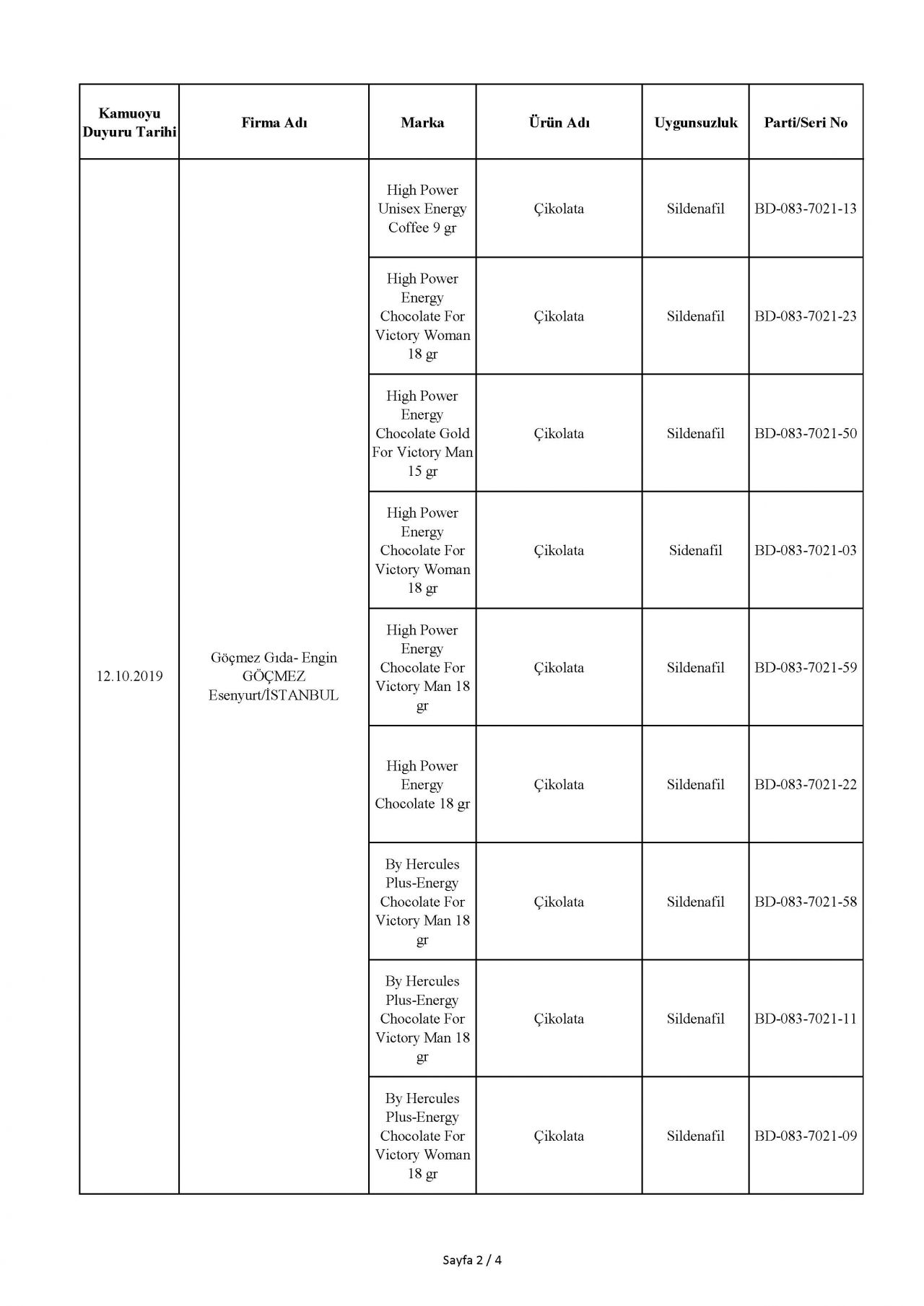 | Kamuoyu Duyuru Tarihi | Firma Adı | Marka | Ürün Adı | Uygunsuzluk | Parti/Seri No |
|---|---|---|---|---|---|
| 12.10.2019 | Göçmez Gıda- Engin GÖÇMEZ Esenyurt/İSTANBUL | High Power Unisex Energy Coffee 9 gr | Çikolata | Sildenafil | BD-083-7021-13 |
| | | High Power Energy Chocolate For Victory Woman 18 gr | Çikolata | Sildenafil | BD-083-7021-23 |
| | | High Power Energy Chocolate Gold For Victory Man 15 gr | Çikolata | Sildenafil | BD-083-7021-50 |
| | | High Power Energy Chocolate For Victory Woman 18 gr | Çikolata | Sidenafil | BD-083-7021-03 |
| | | High Power Energy Chocolate For Victory Man 18 gr | Çikolata | Sildenafil | BD-083-7021-59 |
| | | High Power Energy Chocolate 18 gr | Çikolata | Sildenafil | BD-083-7021-22 |
| | | By Hercules Plus-Energy Chocolate For Victory Man 18 gr | Çikolata | Sildenafil | BD-083-7021-58 |
| | | By Hercules Plus-Energy Chocolate For Victory Man 18 gr | Çikolata | Sildenafil | BD-083-7021-11 |
| | | By Hercules Plus-Energy Chocolate For Victory Woman 18 gr | Çikolata | Sildenafil | BD-083-7021-09 |

Sayfa 2 / 4